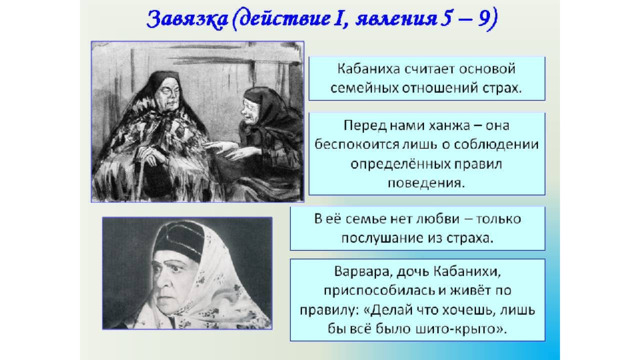 Завязка (действие I, явления 5 – 9)

Кабаниха считает основой семейных отношений страх.

Перед нами ханжа – она беспокоится лишь о соблюдении определённых правил поведения.

В её семье нет любви – только послушание из страха.

Варвара, дочь Кабанихи, приспособилась и живёт по правилу: «Делай что хочешь, лишь бы всё было шито-крыто».